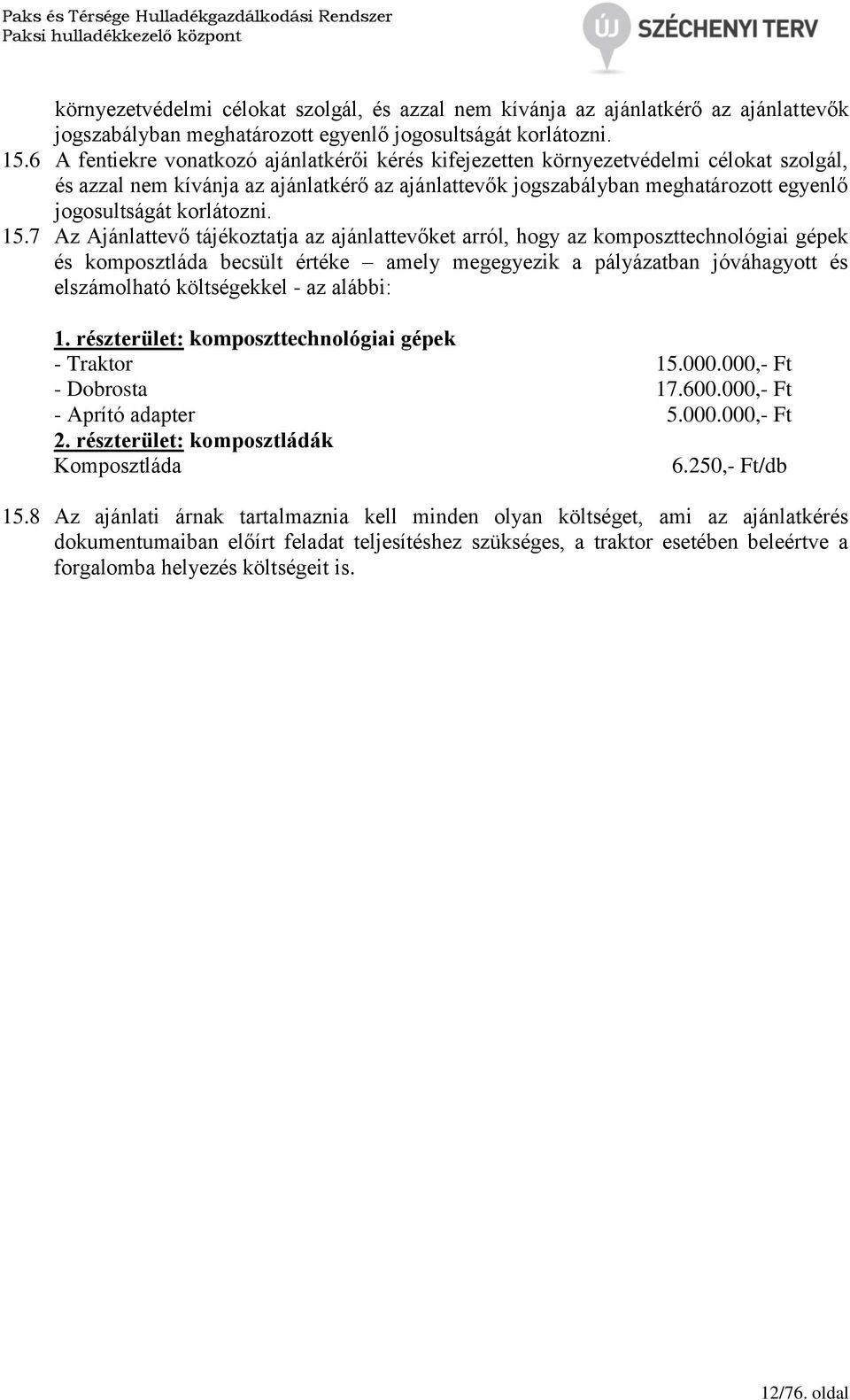 Paks és Térsége Hulladékgazdálkodási Rendszer
Paksi hulladékkezelő központ

ÚJ SZÉCHENYI TERV

környezetvédelmi célokat szolgál, és azzal nem kívánja az ajánlatkérő az ajánlattevők jogszabályban meghatározott egyenlő jogosultságát korlátozni.

15.6 A fentiekre vonatkozó ajánlatkérői kérés kifejezetten környezetvédelmi célokat szolgál, és azzal nem kívánja az ajánlatkérő az ajánlattevők jogszabályban meghatározott egyenlő jogosultságát korlátozni.

15.7 Az Ajánlattevő tájékoztatja az ajánlattevőket arról, hogy az komposzttechnológiai gépek és komposztláda becsült értéke – amely megegyezik a pályázatban jóváhagyott és elszámolható költségekkel - az alábbi:

1. részterület: komposzttechnológiai gépek
- Traktor 15.000.000,- Ft
- Dobrosta 17.600.000,- Ft
- Aprító adapter 5.000.000,- Ft
2. részterület: komposztládák
Komposztláda 6.250,- Ft/db

15.8 Az ajánlati árnak tartalmaznia kell minden olyan költséget, ami az ajánlatkérés dokumentumaiban előírt feladat teljesítéshez szükséges, a traktor esetében beleértve a forgalomba helyezés költségeit is.

12/76. oldal